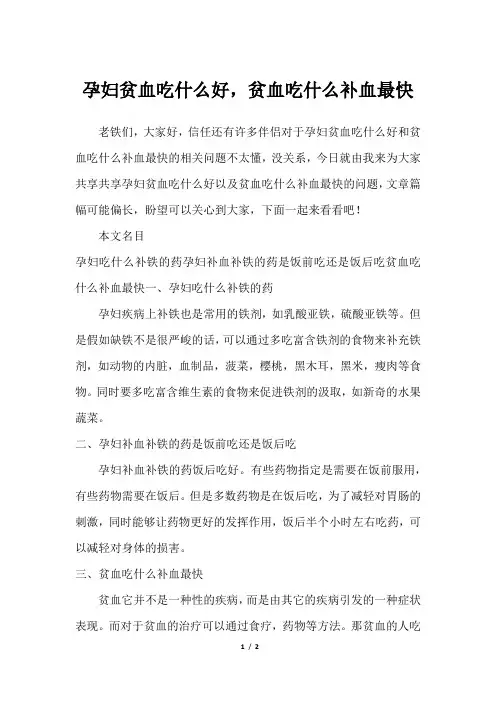 孕妇贫血吃什么好，贫血吃什么补血最快

老铁们，大家好，信任还有许多伴侣对于孕妇贫血吃什么好和贫血吃什么补血最快的相关问题不太懂，没关系，今日就由我来为大家共享共享孕妇贫血吃什么好以及贫血吃什么补血最快的问题，文章篇幅可能偏长，盼望可以关心到大家，下面一起来看看吧！

本文名目

孕妇吃什么补铁的药孕妇补血补铁的药是饭前吃还是饭后吃贫血吃什么补血最快一、孕妇吃什么补铁的药

孕妇疾病上补铁也是常用的铁剂，如乳酸亚铁，硫酸亚铁等。但是假如缺铁不是很严峻的话，可以通过多吃富含铁剂的食物来补充铁剂，如动物的内脏，血制品，菠菜，樱桃，黑木耳，黑米，瘦肉等食物。同时要多吃富含维生素的食物来促进铁剂的汲取，如新奇的水果蔬菜。

二、孕妇补血补铁的药是饭前吃还是饭后吃

孕妇补血补铁的药饭后吃好。有些药物指定是需要在饭前服用，有些药物需要在饭后。但是多数药物是在饭后吃，为了减轻对胃肠的刺激，同时能够让药物更好的发挥作用，饭后半个小时左右吃药，可以减轻对身体的损害。

三、贫血吃什么补血最快

贫血它并不是一种性的疾病，而是由其它的疾病引发的一种症状表现。而对于贫血的治疗可以通过食疗，药物等方法。那贫血的人吃

1 / 2